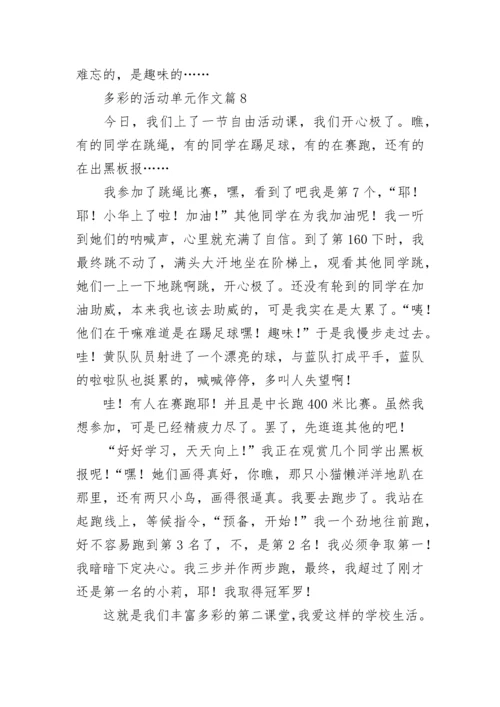 难忘的，是趣味的……

多彩的活动单元作文篇 8

今日，我们上了一节自由活动课，我们开心极了。瞧，有的同学在跳绳，有的同学在踢足球，有的在赛跑，还有的在出黑板报……

我参加了跳绳比赛，嘿，看到了吧我是第 7 个，“耶！耶！小华上了啦！加油！”其他同学在为我加油呢！我一听到她们的呐喊声，心里就充满了自信。到了第 160 下时，我最终跳不动了，满头大汗地坐在阶梯上，观看其他同学跳，她们一上一下地跳啊跳，开心极了。还没有轮到的同学在加油助威，本来我也该去助威的，可是我实在是太累了。“咦！他们在干嘛难道是在踢足球嘿！趣味！”于是我慢步走过去。哇！黄队队员射进了一个漂亮的球，与蓝队打成平手，蓝队的啦啦队也挺累的，喊喊停停，多叫人失望啊！

哇！有人在赛跑耶！并且是中长跑 400 米比赛。虽然我想参加，可是已经精疲力尽了。罢了，先逛逛其他的吧！

“好好学习，天天向上！”我正在观赏几个同学出黑板报呢！“嘿！她们画得真好，你瞧，那只小猫懒洋洋地趴在那里，还有两只小鸟，画得很逼真。我要去跑步了。我站在起跑线上，等候指令，“预备，开始！”我一个劲地往前跑，好不容易跑到第 3 名了，不，是第 2 名！我必须争取第一！我暗暗下定决心。我三步并作两步跑，最终，我超过了刚才还是第一名的小莉，耶！我取得冠军罗！

这就是我们丰富多彩的第二课堂，我爱这样的学校生活。